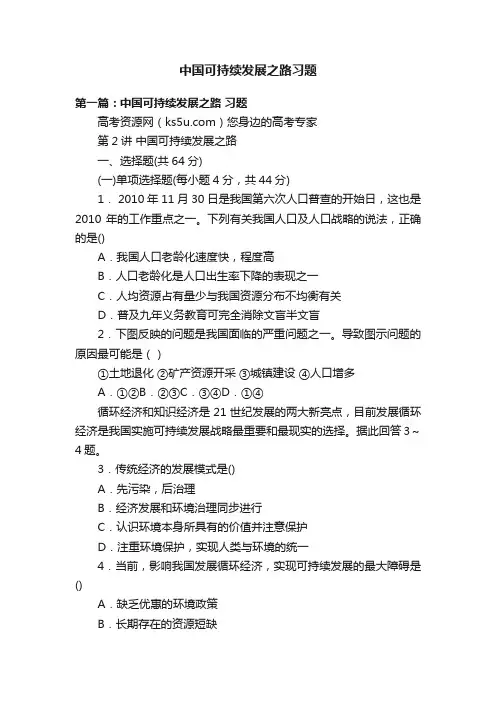 中国可持续发展之路习题

第一篇：中国可持续发展之路 习题

高考资源网（ks5u.com）您身边的高考专家

第 2 讲 中国可持续发展之路

一、选择题(共 64 分)

(一)单项选择题(每小题 4 分，共 44 分)

1． 2010 年 11 月 30 日是我国第六次人口普查的开始日，这也是 2010 年的工作重点之一。下列有关我国人口及人口战略的说法，正确的是()

A．我国人口老龄化速度快，程度高

B．人口老龄化是人口出生率下降的表现之一

C．人均资源占有量少与我国资源分布不均衡有关

D．普及九年义务教育可完全消除文盲半文盲

2．下图反映的问题是我国面临的严重问题之一。导致图示问题的原因最可能是（ ）

①土地退化 ②矿产资源开采 ③城镇建设 ④人口增多

A．①②B．②③C．③④D．①④

循环经济和知识经济是 21 世纪发展的两大新亮点，目前发展循环经济是我国实施可持续发展战略最重要和最现实的选择。据此回答 3～4 题。

3．传统经济的发展模式是()

A．先污染，后治理

B．经济发展和环境治理同步进行

C．认识环境本身所具有的价值并注意保护

D．注重环境保护，实现人类与环境的统一

4．当前，影响我国发展循环经济，实现可持续发展的最大障碍是()

A．缺乏优惠的环境政策

B．长期存在的资源短缺